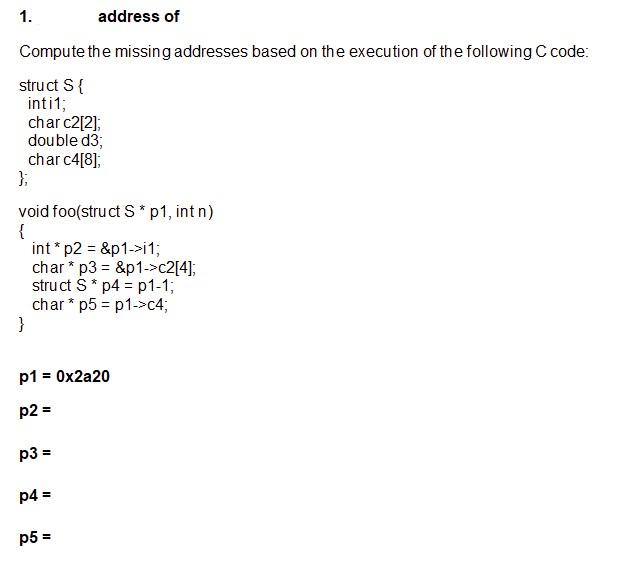 1. address of

Compute the missing addresses based on the execution of the following C code:

struct S {
int i1;
char c2[2];
double d3;
char c4[8];
};

void foo(struct S * p1, int n)
{
int * p2 = &p1->i1;
char * p3 = &p1->c2[4];
struct S * p4 = p1-1;
char * p5 = p1->c4;
}

p1 = 0x2a20

p2 =

p3 =

p4 =

p5 =